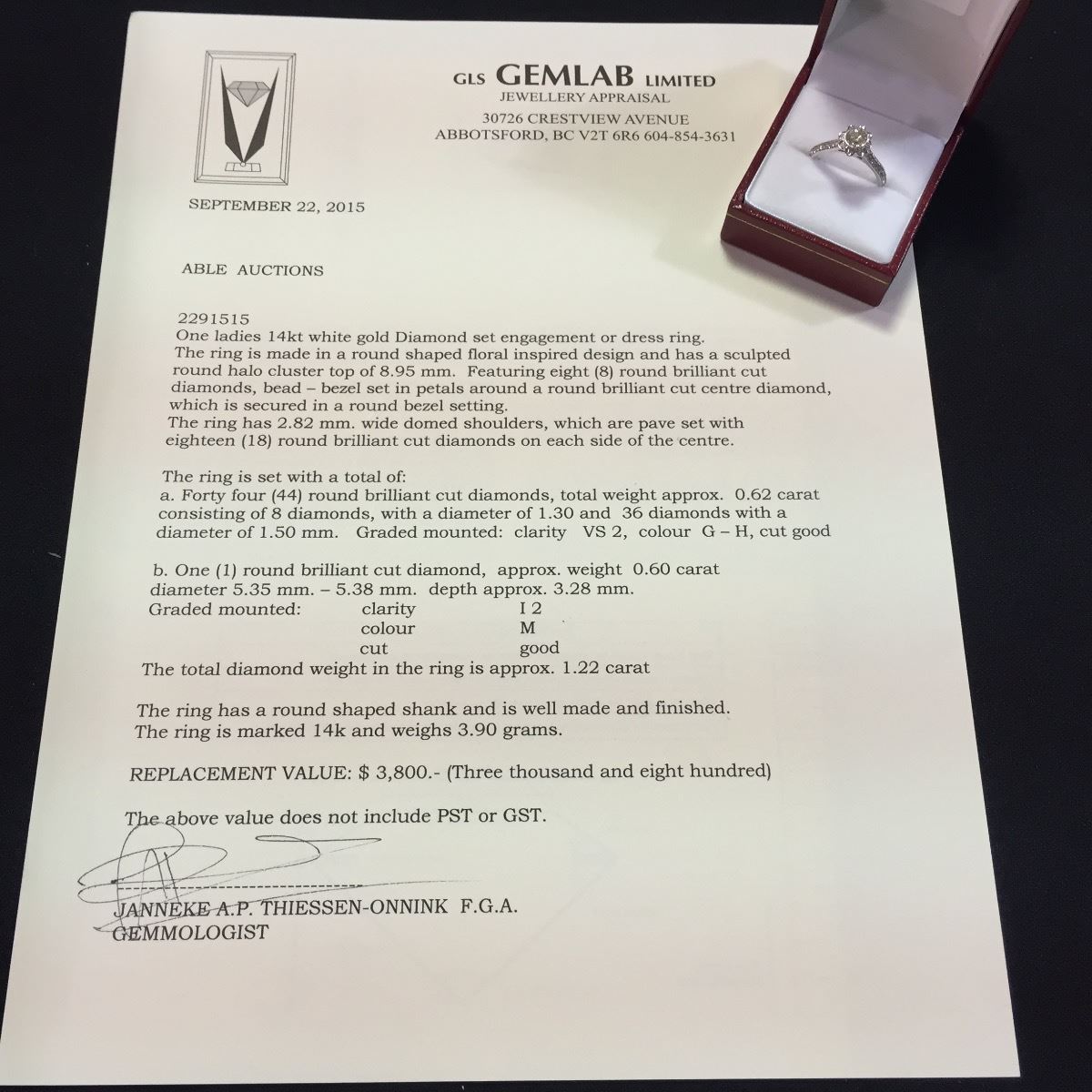 GLS GEMLAB LIMITED
JEWELLERY APPRAISAL
30726 CRESTVIEW AVENUE
ABBOTSFORD, BC V2T 6R6 604-854-3631

SEPTEMBER 22, 2015

ABLE AUCTIONS

2291515
One ladies 14kt white gold Diamond set engagement or dress ring. The ring is made in a round shaped floral inspired design and has a sculpted round halo cluster top of 8.95 mm. Featuring eight (8) round brilliant cut diamonds, bead – bezel set in petals around a round brilliant cut centre diamond, which is secured in a round bezel setting. The ring has 2.82 mm. wide domed shoulders, which are pave set with eighteen (18) round brilliant cut diamonds on each side of the centre.

The ring is set with a total of:
a. Forty four (44) round brilliant cut diamonds, total weight approx. 0.62 carat consisting of 8 diamonds, with a diameter of 1.30 and 36 diamonds with a diameter of 1.50 mm. Graded mounted: clarity VS 2, colour G – H, cut good

b. One (1) round brilliant cut diamond, approx. weight 0.60 carat diameter 5.35 mm. – 5.38 mm. depth approx. 3.28 mm.
Graded mounted: clarity I 2
colour M
cut good
The total diamond weight in the ring is approx. 1.22 carat

The ring has a round shaped shank and is well made and finished. The ring is marked 14k and weighs 3.90 grams.

REPLACEMENT VALUE: $ 3,800.- (Three thousand and eight hundred)

The above value does not include PST or GST.

JANNEKE A.P. THIESSEN-ONNINK F.G.A.
GEMMOLOGIST